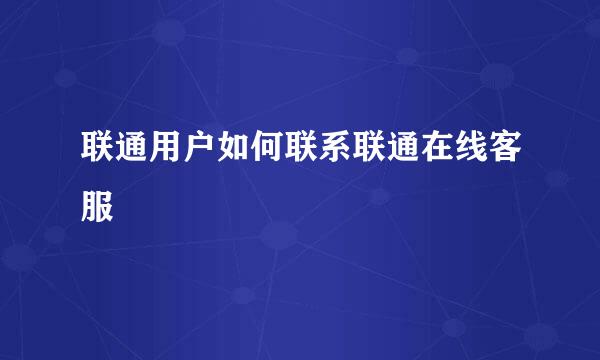 联通用户如何联系联通在线客服